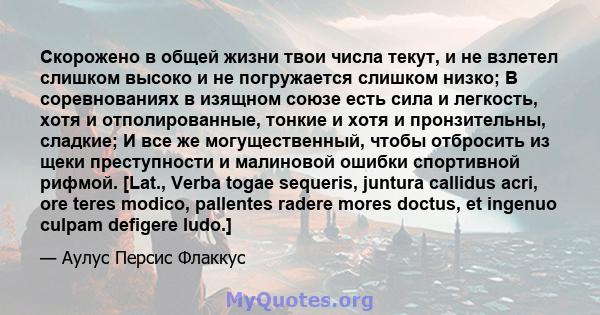 Скорожено в общей жизни твои числа текут, и не взлетел слишком высоко и не погружается слишком низко; В соревнованиях в изящном союзе есть сила и легкость, хотя и отполированные, тонкие и хотя и пронзительны, сладкие; И все же могущественный, чтобы отбросить из щеки преступности и малиновой ошибки спортивной рифмой. [Lat., Verba togae sequeris, juntura callidus acri, ore teres modico, pallentes radere mores doctus, et ingenuo culpam defigere ludo.]

— Аулус Персис Флаккус

MyQuotes.org